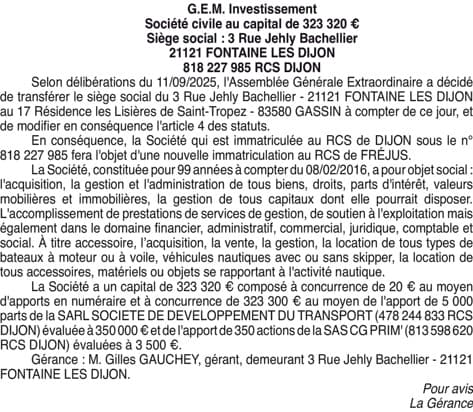 G.E.M. Investissement
Société civile au capital de 323 320 €
Siège social : 3 Rue Jehly Bachellier
21121 FONTAINE LES DIJON
818 227 985 RCS DIJON

Selon délibérations du 11/09/2025, l'Assemblée Générale Extraordinaire a décidé de transférer le siège social du 3 Rue Jehly Bachellier - 21121 FONTAINE LES DIJON au 17 Résidence les Lisières de Saint-Tropez - 83580 GASSIN à compter de ce jour, et de modifier en conséquence l'article 4 des statuts.

En conséquence, la Société qui est immatriculée au RCS de DIJON sous le n° 818 227 985 fera l'objet d'une nouvelle immatriculation au RCS de FRÉJUS.

La Société, constituée pour 99 années à compter du 08/02/2016, a pour objet social : l'acquisition, la gestion et l'administration de tous biens, droits, parts d'intérêt, valeurs mobilières et immobilières, la gestion de tous capitaux dont elle pourrait disposer. L'accomplissement de prestations de services de gestion, de soutien à l'exploitation mais également dans le domaine financier, administratif, commercial, juridique, comptable et social. À titre accessoire, l'acquisition, la vente, la gestion, la location de tous types de bateaux à moteur ou à voile, véhicules nautiques avec ou sans skipper, la location de tous accessoires, matériels ou objets se rapportant à l'activité nautique.

La Société a un capital de 323 320 € composé à concurrence de 20 € au moyen d'apports en numéraire et à concurrence de 323 300 € au moyen de l'apport de 5 000 parts de la SARL SOCIETE DE DEVELOPPEMENT DU TRANSPORT (478 244 833 RCS DIJON) évaluée à 350 000 € et de l'apport de 350 actions de la SAS CG PRIM' (813 598 620 RCS DIJON) évaluées à 3 500 €.

Gérance : M. Gilles GAUCHEY, gérant, demeurant 3 Rue Jehly Bachellier - 21121 FONTAINE LES DIJON.

Pour avis
La Gérance